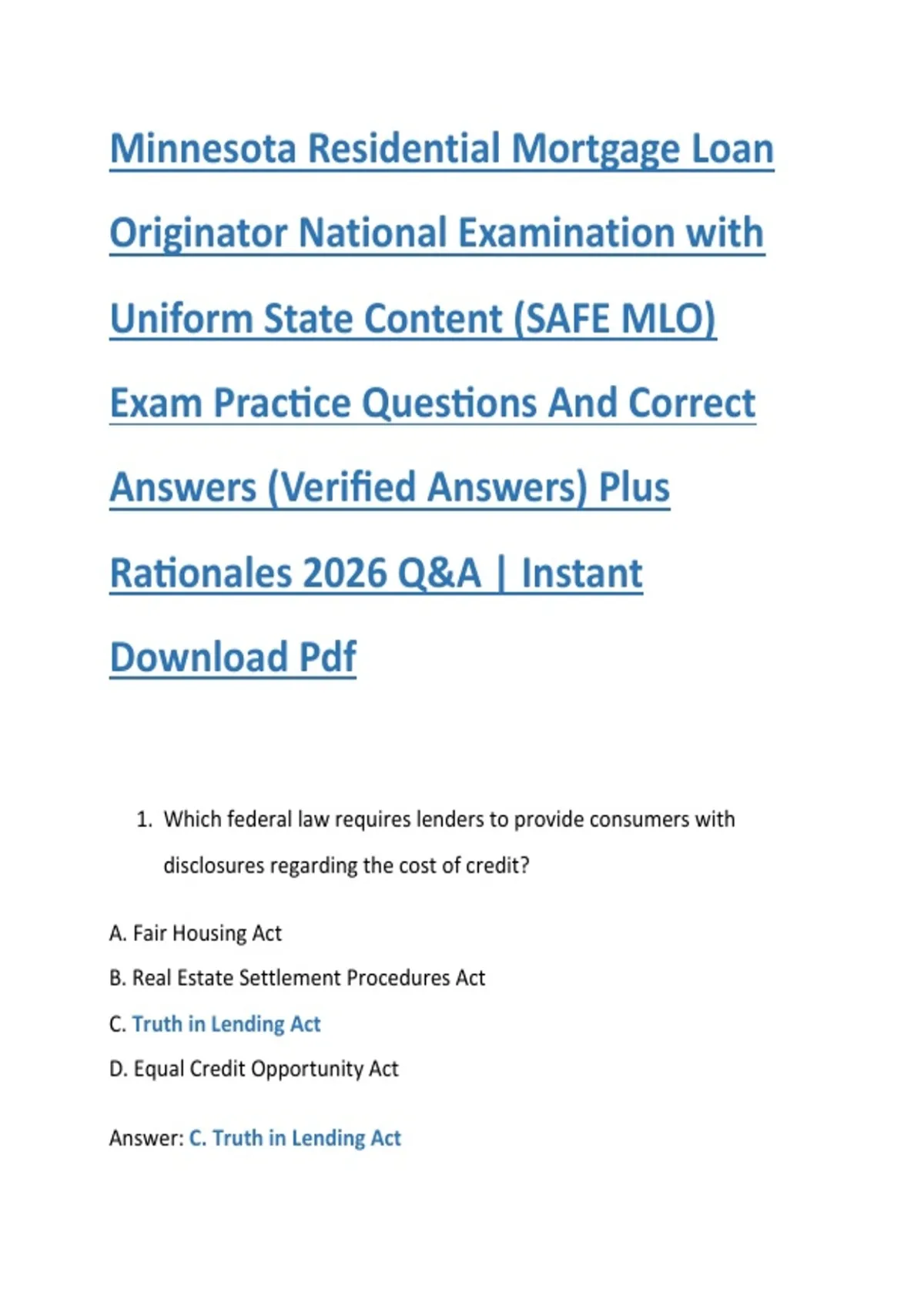 Minnesota Residential Mortgage Loan Originator National Examination with Uniform State Content (SAFE MLO) Exam Practice Questions And Correct Answers (Verified Answers) Plus Rationales 2026 Q&A | Instant Download Pdf

1. Which federal law requires lenders to provide consumers with disclosures regarding the cost of credit?

A. Fair Housing Act

B. Real Estate Settlement Procedures Act

C. Truth in Lending Act

D. Equal Credit Opportunity Act

Answer: C. Truth in Lending Act